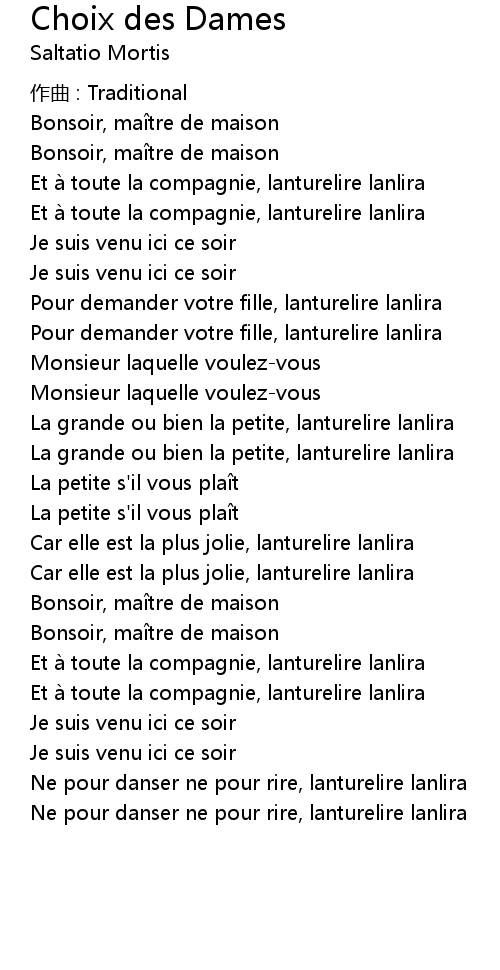 Choix des Dames
Saltatio Mortis

作曲 : Traditional
Bonsoir, maître de maison
Bonsoir, maître de maison
Et à toute la compagnie, lanturelire lanlira
Et à toute la compagnie, lanturelire lanlira
Je suis venu ici ce soir
Je suis venu ici ce soir
Pour demander votre fille, lanturelire lanlira
Pour demander votre fille, lanturelire lanlira
Monsieur laquelle voulez-vous
Monsieur laquelle voulez-vous
La grande ou bien la petite, lanturelire lanlira
La grande ou bien la petite, lanturelire lanlira
La petite s'il vous plaît
La petite s'il vous plaît
Car elle est la plus jolie, lanturelire lanlira
Car elle est la plus jolie, lanturelire lanlira
Bonsoir, maître de maison
Bonsoir, maître de maison
Et à toute la compagnie, lanturelire lanlira
Et à toute la compagnie, lanturelire lanlira
Je suis venu ici ce soir
Je suis venu ici ce soir
Ne pour danser ne pour rire, lanturelire lanlira
Ne pour danser ne pour rire, lanturelire lanlira